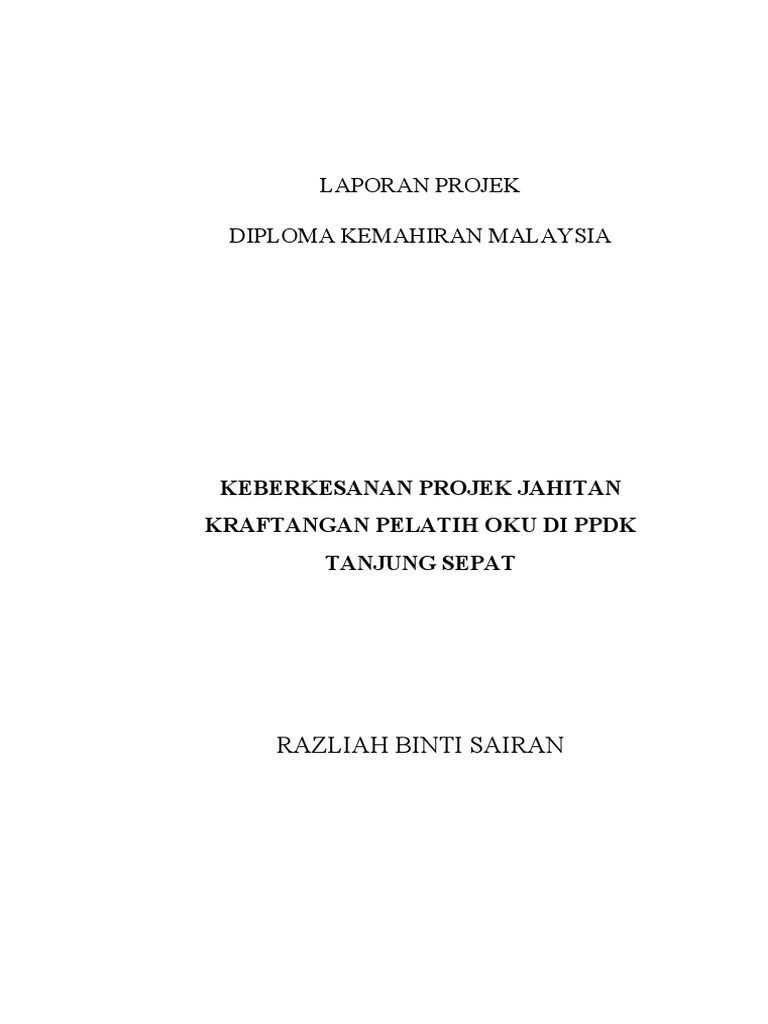 LAPORAN PROJEK

DIPLOMA KEMAHIRAN MALAYSIA

KEBERKESANAN PROJEK JAHITAN KRAFTANGAN PELATIH OKU DI PPDK TANJUNG SEPAT

RAZLIAH BINTI SAIRAN